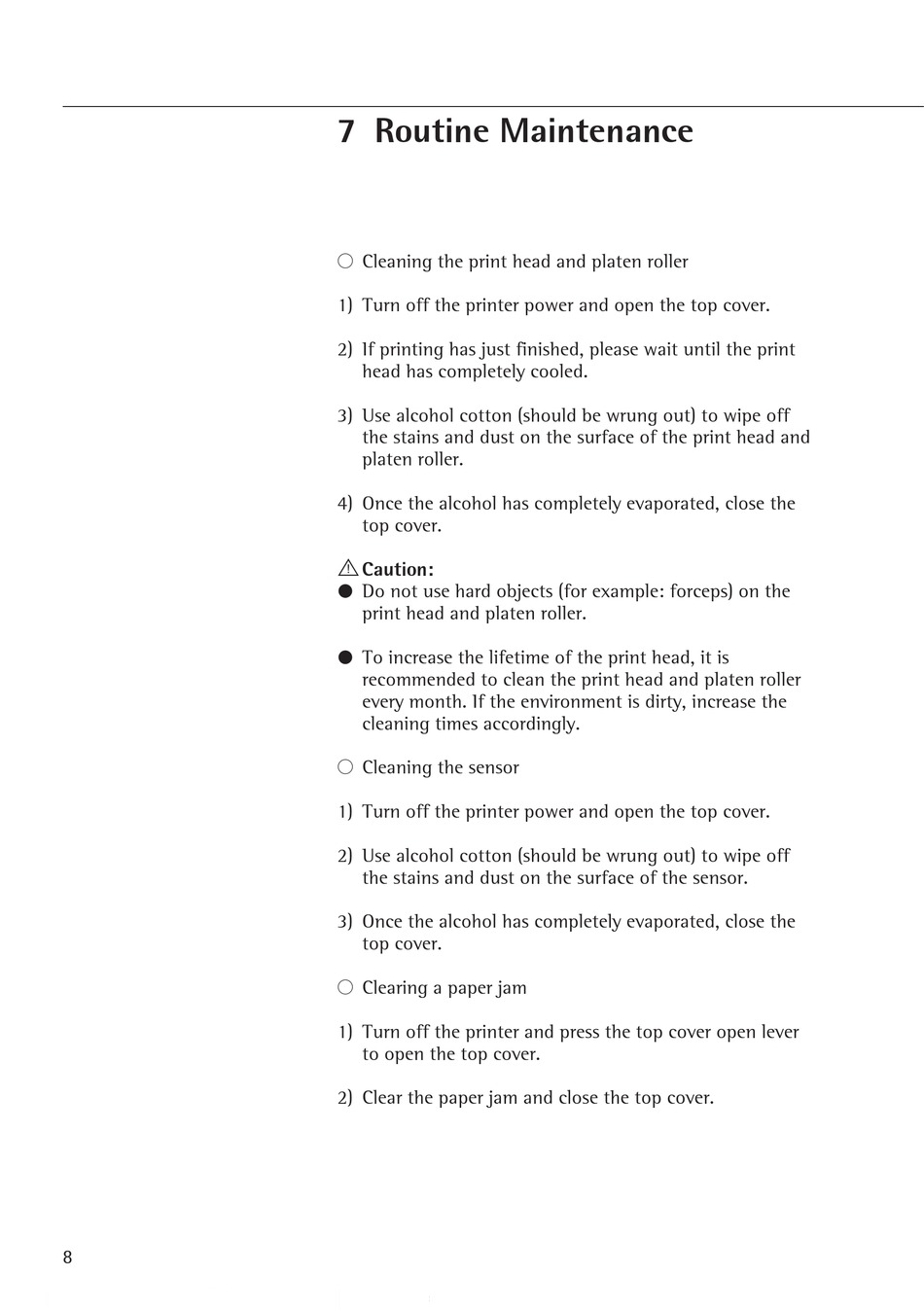 7 Routine Maintenance

○ Cleaning the print head and platen roller

1) Turn off the printer power and open the top cover.

2) If printing has just finished, please wait until the print head has completely cooled.

3) Use alcohol cotton (should be wrung out) to wipe off the stains and dust on the surface of the print head and platen roller.

4) Once the alcohol has completely evaporated, close the top cover.

⚠ Caution:
● Do not use hard objects (for example: forceps) on the print head and platen roller.

● To increase the lifetime of the print head, it is recommended to clean the print head and platen roller every month. If the environment is dirty, increase the cleaning times accordingly.

○ Cleaning the sensor

1) Turn off the printer power and open the top cover.

2) Use alcohol cotton (should be wrung out) to wipe off the stains and dust on the surface of the sensor.

3) Once the alcohol has completely evaporated, close the top cover.

○ Clearing a paper jam

1) Turn off the printer and press the top cover open lever to open the top cover.

2) Clear the paper jam and close the top cover.

8